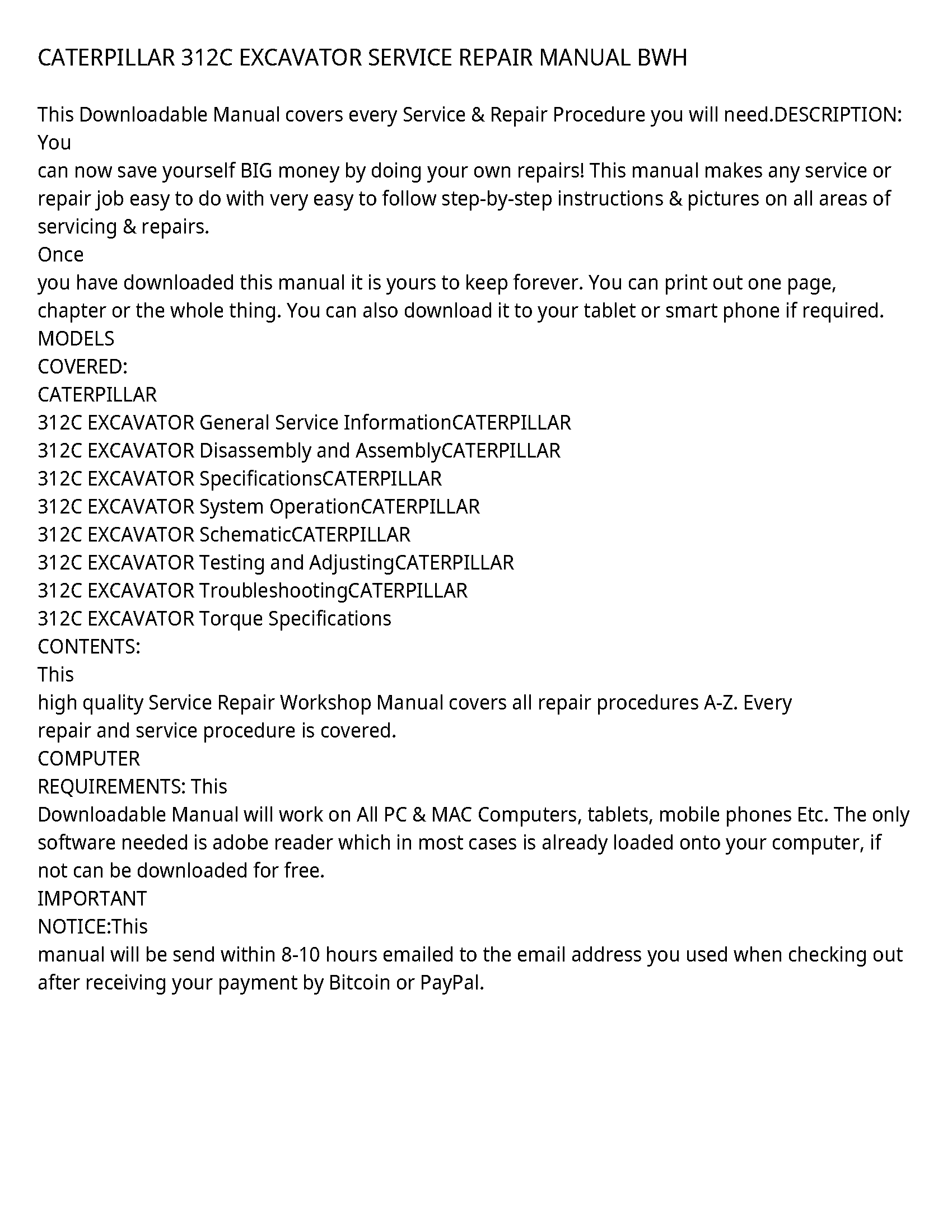 CATERPILLAR 312C EXCAVATOR SERVICE REPAIR MANUAL BWH

This Downloadable Manual covers every Service & Repair Procedure you will need.DESCRIPTION: You
can now save yourself BIG money by doing your own repairs! This manual makes any service or repair job easy to do with very easy to follow step-by-step instructions & pictures on all areas of servicing & repairs.
Once
you have downloaded this manual it is yours to keep forever. You can print out one page, chapter or the whole thing. You can also download it to your tablet or smart phone if required.
MODELS
COVERED:
CATERPILLAR
312C EXCAVATOR General Service InformationCATERPILLAR
312C EXCAVATOR Disassembly and AssemblyCATERPILLAR
312C EXCAVATOR SpecificationsCATERPILLAR
312C EXCAVATOR System OperationCATERPILLAR
312C EXCAVATOR SchematicCATERPILLAR
312C EXCAVATOR Testing and AdjustingCATERPILLAR
312C EXCAVATOR TroubleshootingCATERPILLAR
312C EXCAVATOR Torque Specifications
CONTENTS:
This
high quality Service Repair Workshop Manual covers all repair procedures A-Z. Every repair and service procedure is covered.
COMPUTER
REQUIREMENTS: This
Downloadable Manual will work on All PC & MAC Computers, tablets, mobile phones Etc. The only software needed is adobe reader which in most cases is already loaded onto your computer, if not can be downloaded for free.
IMPORTANT
NOTICE:This
manual will be send within 8-10 hours emailed to the email address you used when checking out after receiving your payment by Bitcoin or PayPal.